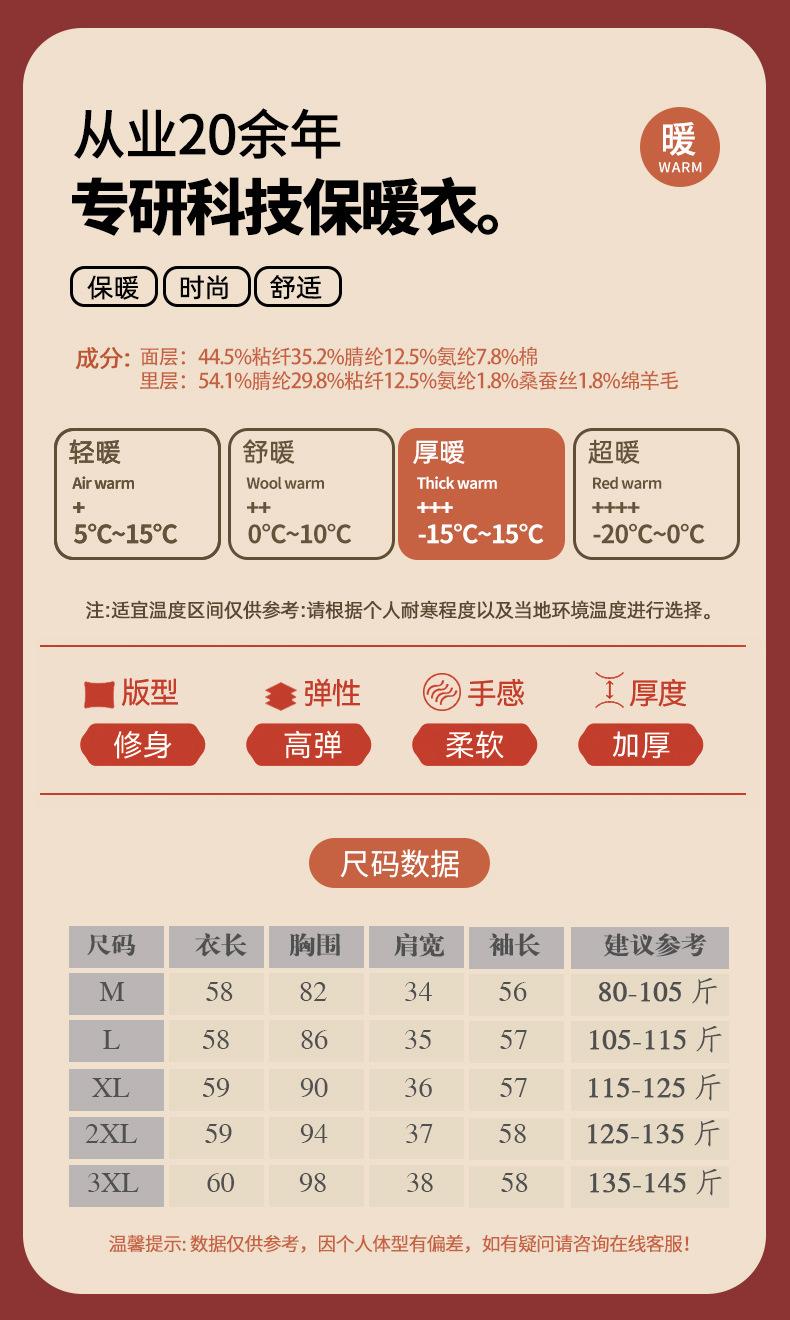 从业20余年
专研科技保暖衣。

暖
WARM

保暖 时尚 舒适

成分：面层：44.5%粘纤35.2%腈纶12.5%氨纶7.8%棉
里层：54.1%腈纶29.8%粘纤12.5%氨纶1.8%桑蚕丝1.8%绵羊毛

轻暖
Air warm
+
5°C~15°C

舒暖
Wool warm
++
0°C~10°C

厚暖
Thick warm
+++
-15°C~15°C

超暖
Red warm
++++
-20°C~0°C

注:适宜温度区间仅供参考:请根据个人耐寒程度以及当地环境温度进行选择。

版型
修身

弹性
高弹

手感
柔软

厚度
加厚

尺码数据

| 尺码 | 衣长 | 胸围 | 肩宽 | 袖长 | 建议参考 |
|---|---|---|---|---|---|
| M | 58 | 82 | 34 | 56 | 80-105 斤 |
| L | 58 | 86 | 35 | 57 | 105-115 斤 |
| XL | 59 | 90 | 36 | 57 | 115-125 斤 |
| 2XL | 59 | 94 | 37 | 58 | 125-135 斤 |
| 3XL | 60 | 98 | 38 | 58 | 135-145 斤 |

温馨提示: 数据仅供参考，因个人体型有偏差，如有疑问请咨询在线客服!